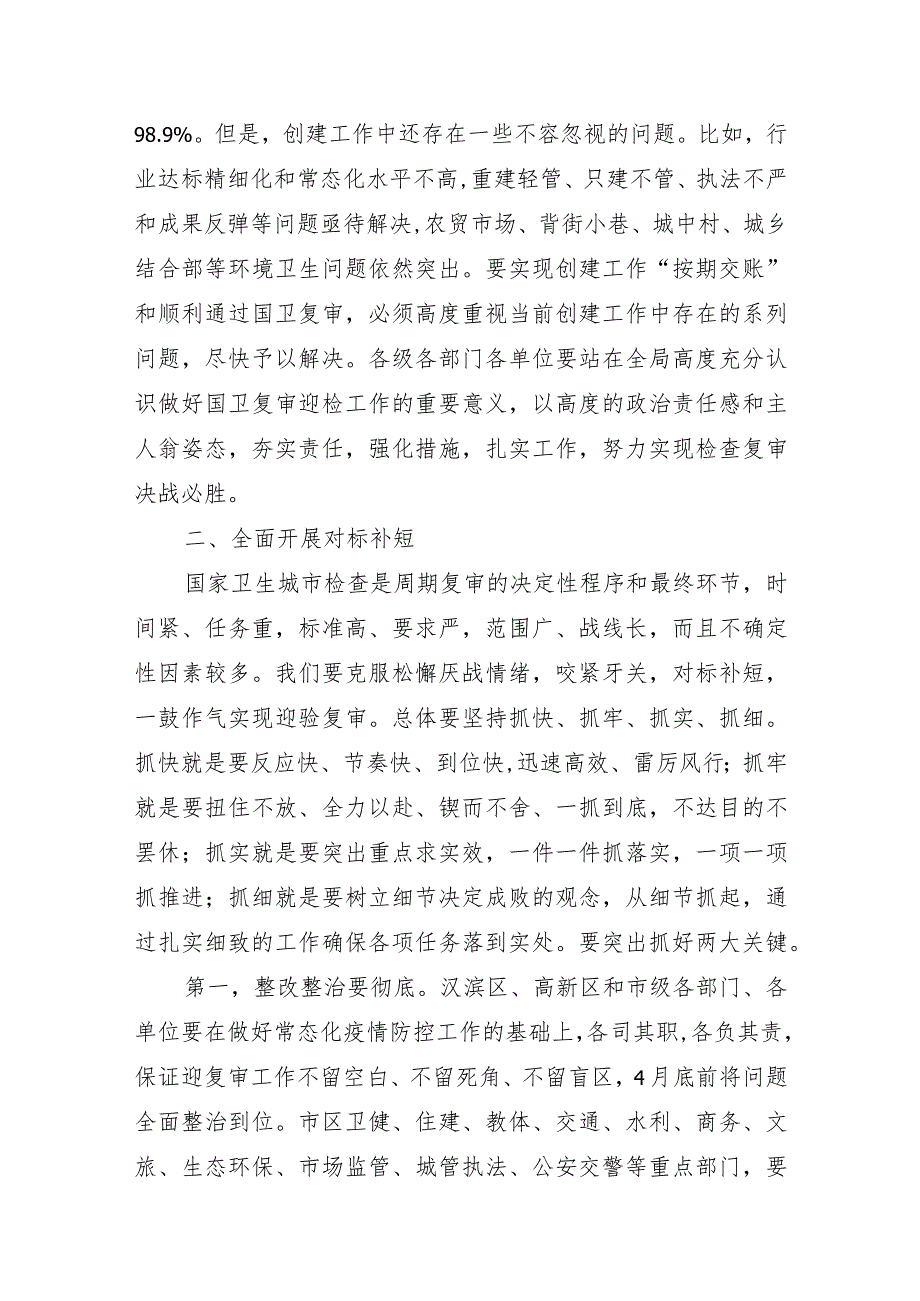 98.9%。但是，创建工作中还存在一些不容忽视的问题。比如，行业达标精细化和常态化水平不高,重建轻管、只建不管、执法不严和成果反弹等问题亟待解决,农贸市场、背街小巷、城中村、城乡结合部等环境卫生问题依然突出。要实现创建工作“按期交账”和顺利通过国卫复审，必须高度重视当前创建工作中存在的系列问题，尽快予以解决。各级各部门各单位要站在全局高度充分认识做好国卫复审迎检工作的重要意义，以高度的政治责任感和主人翁姿态，夯实责任，强化措施，扎实工作，努力实现检查复审决战必胜。

二、全面开展对标补短

国家卫生城市检查是周期复审的决定性程序和最终环节，时间紧、任务重，标准高、要求严，范围广、战线长，而且不确定性因素较多。我们要克服松懈厌战情绪，咬紧牙关，对标补短，一鼓作气实现迎验复审。总体要坚持抓快、抓牢、抓实、抓细。抓快就是要反应快、节奏快、到位快,迅速高效、雷厉风行；抓牢就是要扭住不放、全力以赴、锲而不舍、一抓到底，不达目的不罢休；抓实就是要突出重点求实效，一件一件抓落实，一项一项抓推进；抓细就是要树立细节决定成败的观念，从细节抓起，通过扎实细致的工作确保各项任务落到实处。要突出抓好两大关键。

第一，整改整治要彻底。汉滨区、高新区和市级各部门、各单位要在做好常态化疫情防控工作的基础上,各司其职,各负其责,保证迎复审工作不留空白、不留死角、不留盲区,4月底前将问题全面整治到位。市区卫健、住建、教体、交通、水利、商务、文旅、生态环保、市场监管、城管执法、公安交警等重点部门，要